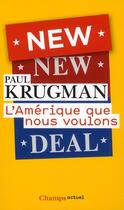 NEW
NEW
PAUL
KRUGMAN
L'Amérique que nous voulons
DEAL

Champs actuel